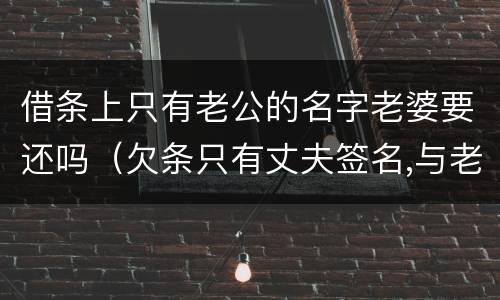 借条上只有老公的名字老婆要还吗（欠条只有丈夫签名,与老